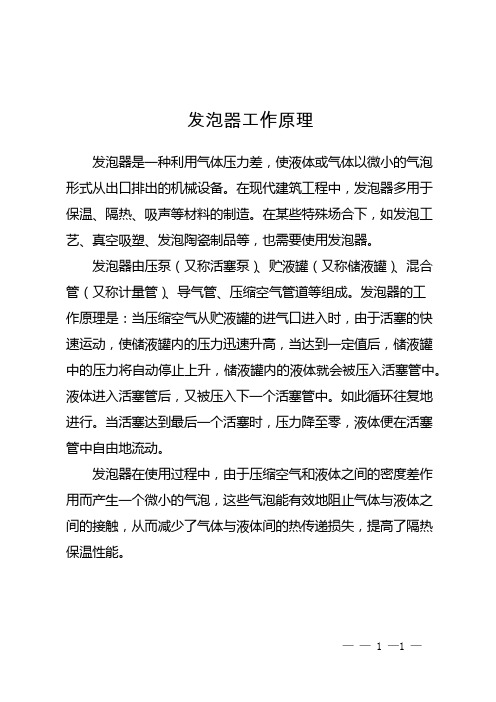 发泡器工作原理

发泡器是一种利用气体压力差，使液体或气体以微小的气泡形式从出口排出的机械设备。在现代建筑工程中，发泡器多用于保温、隔热、吸声等材料的制造。在某些特殊场合下，如发泡工艺、真空吸塑、发泡陶瓷制品等，也需要使用发泡器。

发泡器由压泵（又称活塞泵）、贮液罐（又称储液罐）、混合管（又称计量管）、导气管、压缩空气管道等组成。发泡器的工作原理是：当压缩空气从贮液罐的进气口进入时，由于活塞的快速运动，使储液罐内的压力迅速升高，当达到一定值后，储液罐中的压力将自动停止上升，储液罐内的液体就会被压入活塞管中。液体进入活塞管后，又被压入下一个活塞管中。如此循环往复地进行。当活塞达到最后一个活塞时，压力降至零，液体便在活塞管中自由地流动。

发泡器在使用过程中，由于压缩空气和液体之间的密度差作用而产生一个微小的气泡，这些气泡能有效地阻止气体与液体之间的接触，从而减少了气体与液体间的热传递损失，提高了隔热保温性能。

— — 1 —1 —